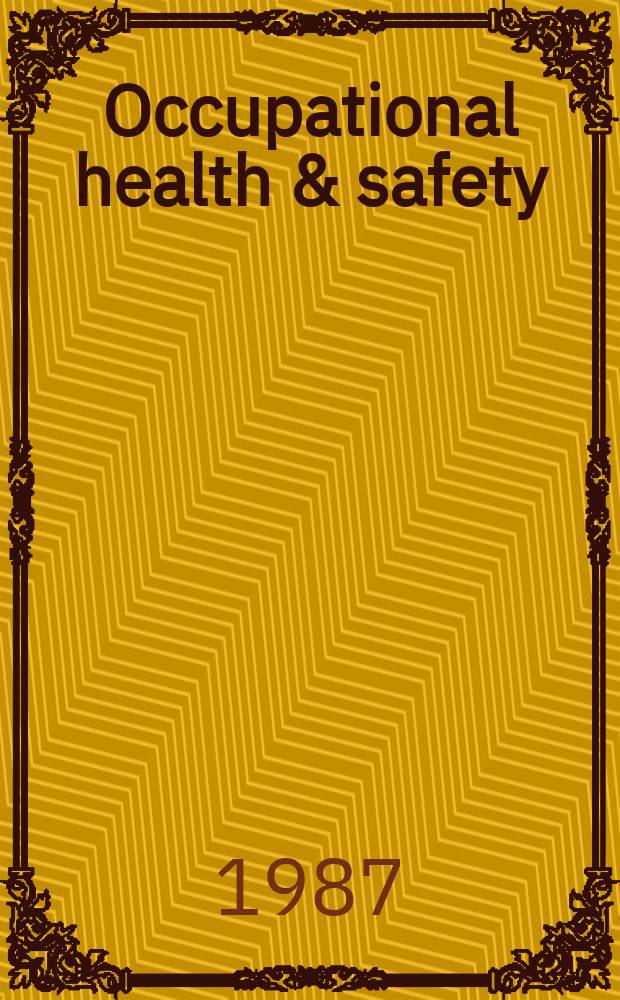 Occupational health & safety

1987